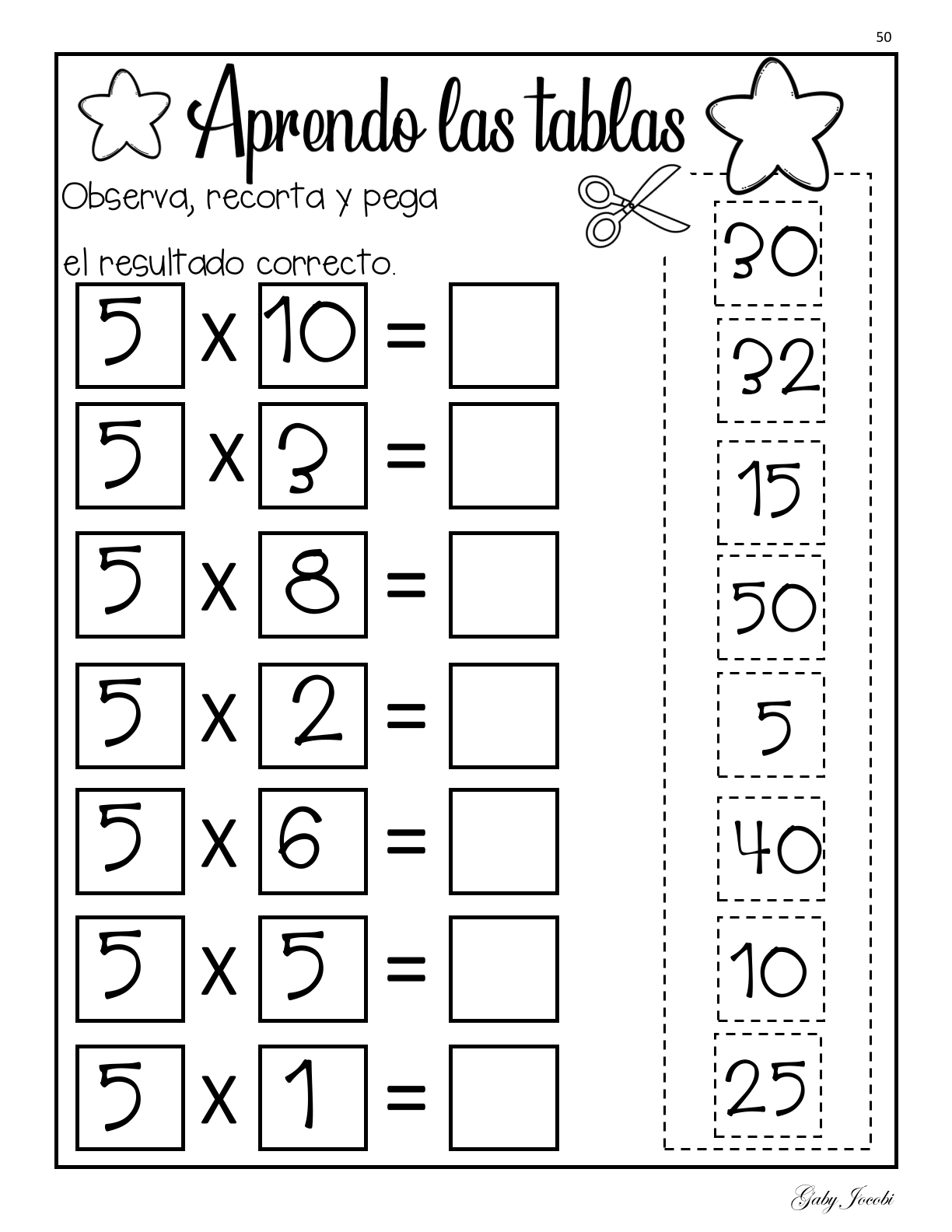 50

Aprendo las tablas

Observa, recorta y pega

el resultado correcto.

5 x 10 = 

5 x 3 = 

5 x 8 = 

5 x 2 = 

5 x 6 = 

5 x 5 = 

5 x 1 = 

30

32

15

50

5

40

10

25

Gaby Jocobi